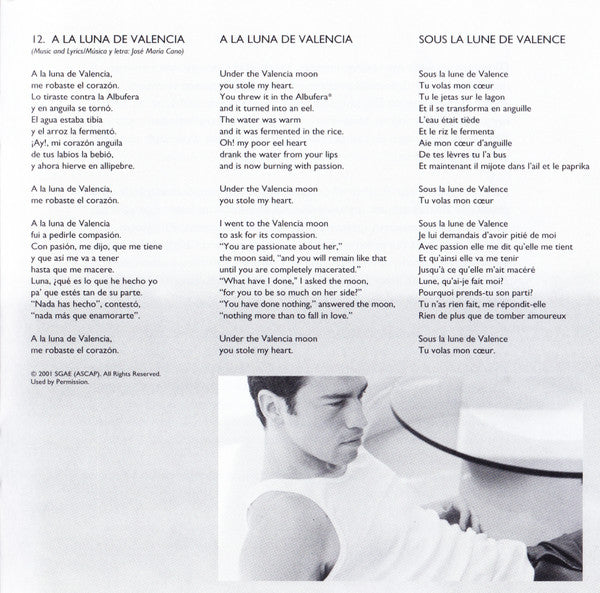 12. A LA LUNA DE VALENCIA
(Music and Lyrics/Música y letra: José María Cano)

A la luna de Valencia,
me robaste el corazón.
Lo tiraste contra la Albufera
y en anguila se tornó.
El agua estaba tibia
y el arroz la fermentó.
¡Ay!, mi corazón anguila
de tus labios la bebió,
y ahora hierve en allipebre.

A la luna de Valencia,
me robaste el corazón.

A la luna de Valencia
fui a pedirle compasión.
Con pasión, me dijo, que me tiene
y que así me va a tener
hasta que me macere.
Luna, ¿qué es lo que he hecho yo
pa' que estés tan de su parte.
"Nada has hecho", contestó,
"nada más que enamorarte".

A la luna de Valencia,
me robaste el corazón.

© 2001 SGAE (ASCAP). All Rights Reserved.
Used by Permission.

A LA LUNA DE VALENCIA

Under the Valencia moon
you stole my heart.
You threw it in the Albufera*
and it turned into an eel.
The water was warm
and it was fermented in the rice.
Oh! my poor eel heart
drank the water from your lips
and is now burning with passion.

Under the Valencia moon
you stole my heart.

I went to the Valencia moon
to ask for its compassion.
"You are passionate about her,"
the moon said, "and you will remain like that
until you are completely macerated."
"What have I done," I asked the moon,
"for you to be so much on her side?"
"You have done nothing," answered the moon,
"nothing more than to fall in love."

Under the Valencia moon
you stole my heart.

SOUS LA LUNE DE VALENCE

Sous la lune de Valence
Tu volas mon cœur
Tu le jetas sur le lagon
Et il se transforma en anguille
L'eau était tiède
Et le riz le fermenta
Aie mon cœur d'anguille
De tes lèvres tu l'a bus
Et maintenant il mijote dans l'ail et le paprika

Sous la lune de Valence
Tu volas mon cœur

Sous la lune de Valence
Je lui demandais d'avoir pitié de moi
Avec passion elle me dit qu'elle me tient
Et qu'ainsi elle va me tenir
Jusqu'à ce qu'elle m'ait macéré
Lune, qu'ai-je fait moi?
Pourquoi prends-tu son parti?
Tu n'as rien fait, me répondit-elle
Rien de plus que de tomber amoureux

Sous la lune de Valence
Tu volas mon cœur.